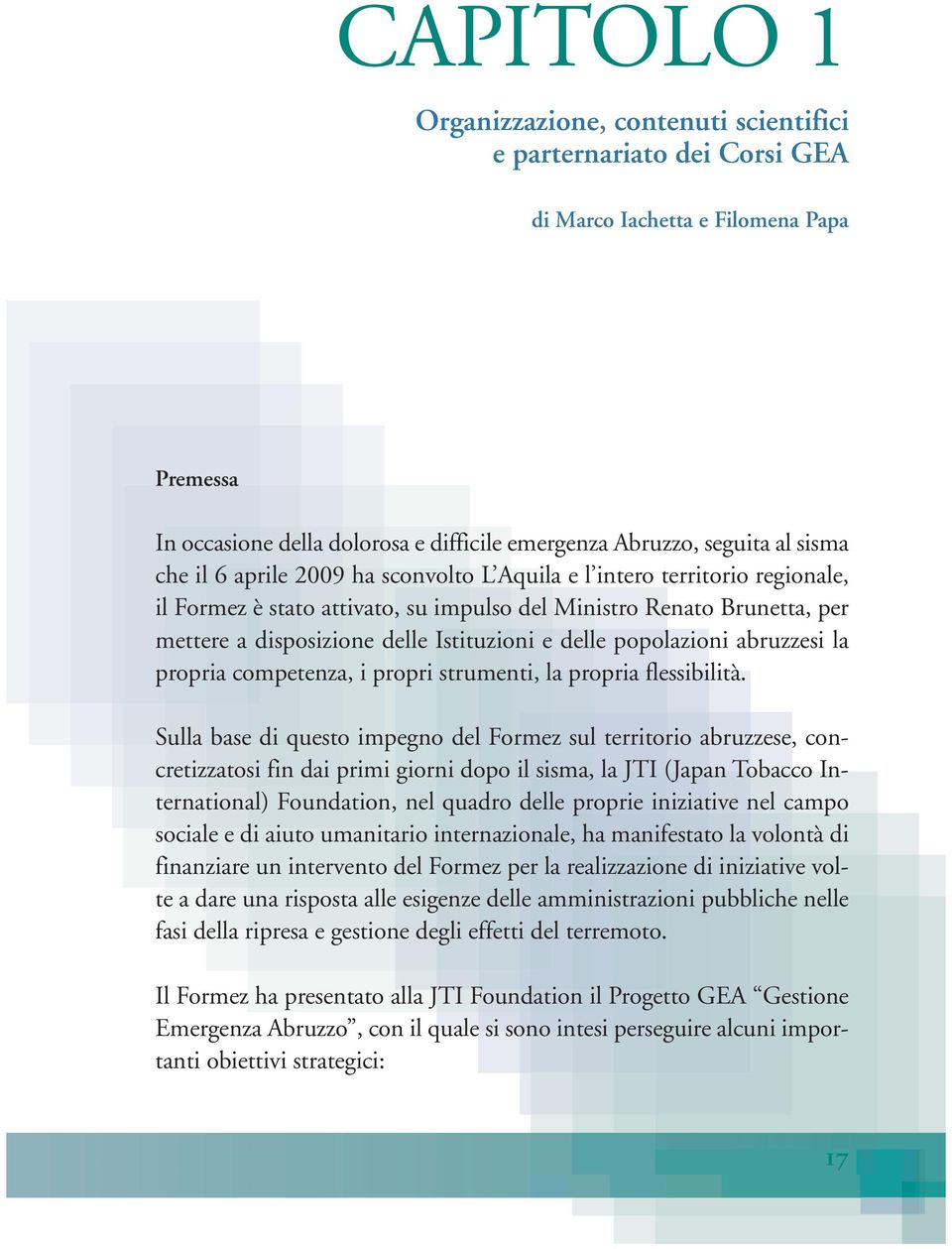 CAPITOLO 1

Organizzazione, contenuti scientifici e parternariato dei Corsi GEA

di Marco Iachetta e Filomena Papa

Premessa

In occasione della dolorosa e difficile emergenza Abruzzo, seguita al sisma che il 6 aprile 2009 ha sconvolto L'Aquila e l'intero territorio regionale, il Formez è stato attivato, su impulso del Ministro Renato Brunetta, per mettere a disposizione delle Istituzioni e delle popolazioni abruzzesi la propria competenza, i propri strumenti, la propria flessibilità.

Sulla base di questo impegno del Formez sul territorio abruzzese, concretizzatosi fin dai primi giorni dopo il sisma, la JTI (Japan Tobacco International) Foundation, nel quadro delle proprie iniziative nel campo sociale e di aiuto umanitario internazionale, ha manifestato la volontà di finanziare un intervento del Formez per la realizzazione di iniziative volte a dare una risposta alle esigenze delle amministrazioni pubbliche nelle fasi della ripresa e gestione degli effetti del terremoto.

Il Formez ha presentato alla JTI Foundation il Progetto GEA "Gestione Emergenza Abruzzo", con il quale si sono intesi perseguire alcuni importanti obiettivi strategici:

17